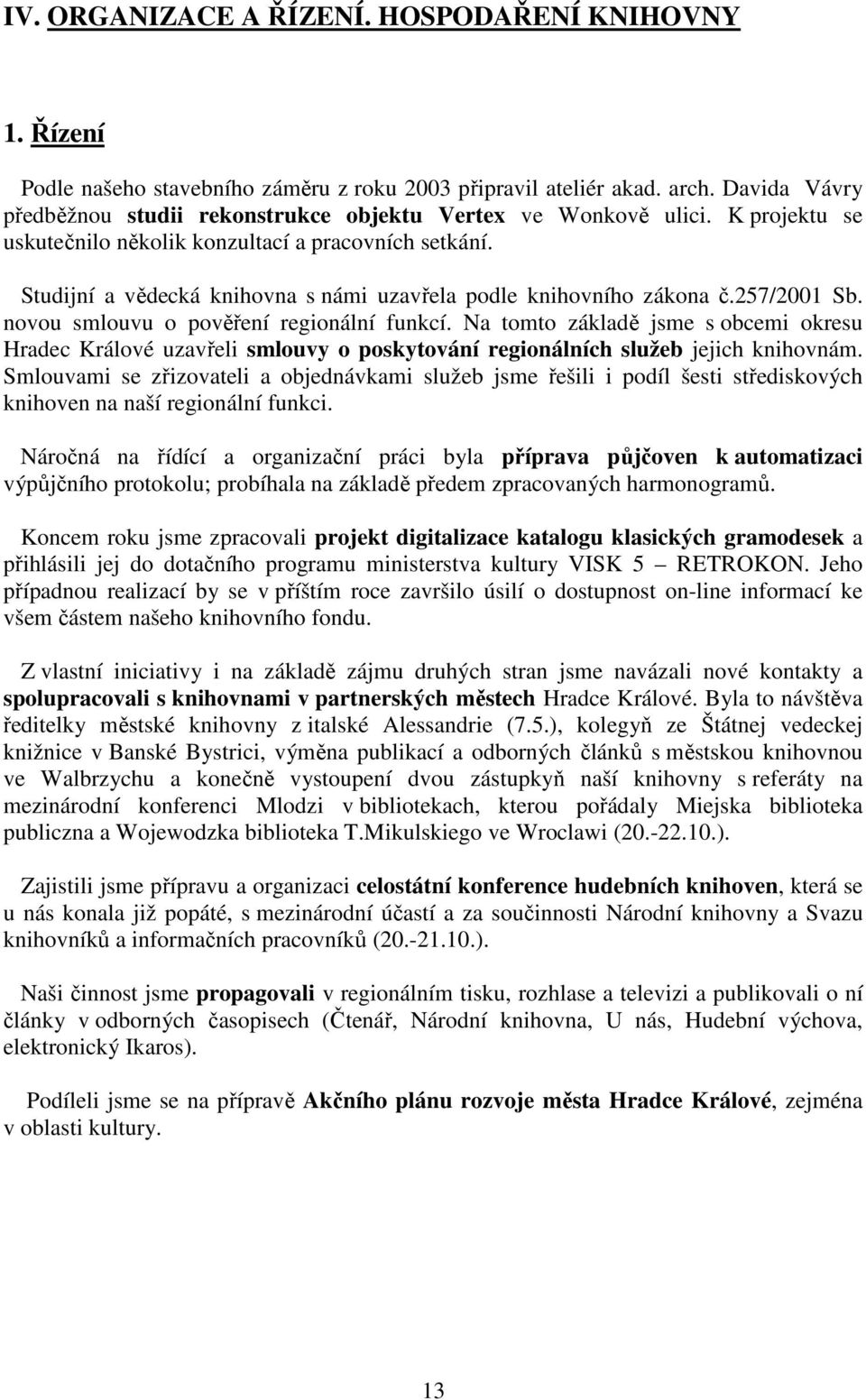 IV. ORGANIZACE A ŘÍZENÍ. HOSPODAŘENÍ KNIHOVNY

1. Řízení

Podle našeho stavebního záměru z roku 2003 připravil ateliér akad. arch. Davida Vávry předběžnou studii rekonstrukce objektu Vertex ve Wonkově ulici. K projektu se uskutečnilo několik konzultací a pracovních setkání.

Studijní a vědecká knihovna s námi uzavřela podle knihovního zákona č.257/2001 Sb. novou smlouvu o pověření regionální funkcí. Na tomto základě jsme s obcemi okresu Hradec Králové uzavřeli smlouvy o poskytování regionálních služeb jejich knihovnám. Smlouvami se zřizovateli a objednávkami služeb jsme řešili i podíl šesti střediskových knihoven na naší regionální funkci.

Náročná na řídící a organizační práci byla příprava půjčoven k automatizaci výpůjčního protokolu; probíhala na základě předem zpracovaných harmonogramů.

Koncem roku jsme zpracovali projekt digitalizace katalogu klasických gramodesek a přihlásili jej do dotačního programu ministerstva kultury VISK 5 – RETROKON. Jeho případnou realizací by se v příštím roce završilo úsilí o dostupnost on-line informací ke všem částem našeho knihovního fondu.

Z vlastní iniciativy i na základě zájmu druhých stran jsme navázali nové kontakty a spolupracovali s knihovnami v partnerských městech Hradce Králové. Byla to návštěva ředitelky městské knihovny z italské Alessandrie (7.5.), kolegyň ze Štátnej vedeckej knižnice v Banské Bystrici, výměna publikací a odborných článků s městskou knihovnou ve Walbrzychu a konečně vystoupení dvou zástupkyň naší knihovny s referáty na mezinárodní konferenci Mlodzi v bibliotekach, kterou pořádaly Miejska biblioteka publiczna a Wojewodzka biblioteka T.Mikulskiego ve Wroclawi (20.-22.10.).

Zajistili jsme přípravu a organizaci celostátní konference hudebních knihoven, která se u nás konala již popáté, s mezinárodní účastí a za součinnosti Národní knihovny a Svazu knihovníků a informačních pracovníků (20.-21.10.).

Naši činnost jsme propagovali v regionálním tisku, rozhlase a televizi a publikovali o ní články v odborných časopisech (Čtenář, Národní knihovna, U nás, Hudební výchova, elektronický Ikaros).

Podíleli jsme se na přípravě Akčního plánu rozvoje města Hradce Králové, zejména v oblasti kultury.

13